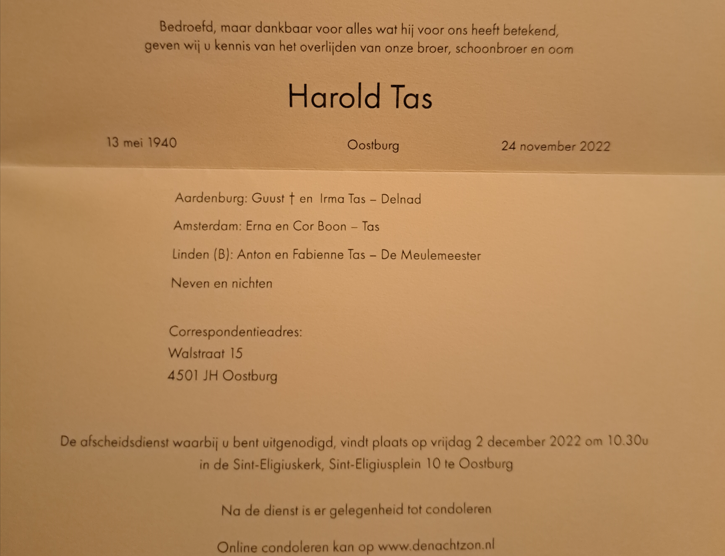 Bedroefd, maar dankbaar voor alles wat hij voor ons heeft betekend, geven wij u kennis van het overlijden van onze broer, schoonbroer en oom

Harold Tas

13 mei 1940 Oostburg 24 november 2022

Aardenburg: Guust † en Irma Tas – Delnad

Amsterdam: Erna en Cor Boon – Tas

Linden (B): Anton en Fabienne Tas – De Meulemeester

Neven en nichten

Correspondentieadres:
Walstraat 15
4501 JH Oostburg

De afscheidsdienst waarbij u bent uitgenodigd, vindt plaats op vrijdag 2 december 2022 om 10.30u in de Sint-Eligiuskerk, Sint-Eligiusplein 10 te Oostburg

Na de dienst is er gelegenheid tot condoleren

Online condoleren kan op www.denachtzon.nl